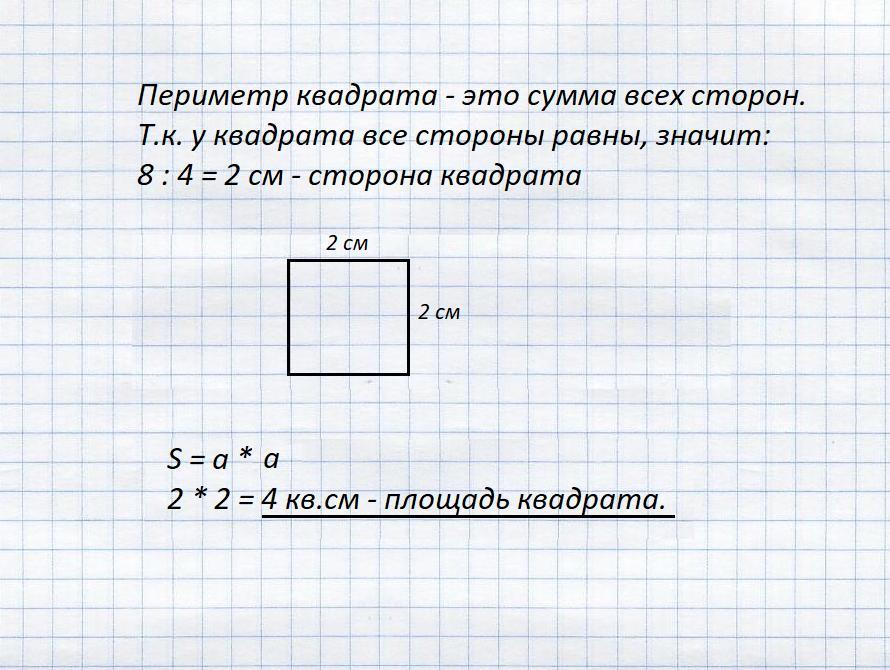 Периметр квадрата - это сумма всех сторон.
Т.к. у квадрата все стороны равны, значит:
8 : 4 = 2 см - сторона квадрата

2 см

2 см

S = a * a
2 * 2 = 4 кв.см - площадь квадрата.